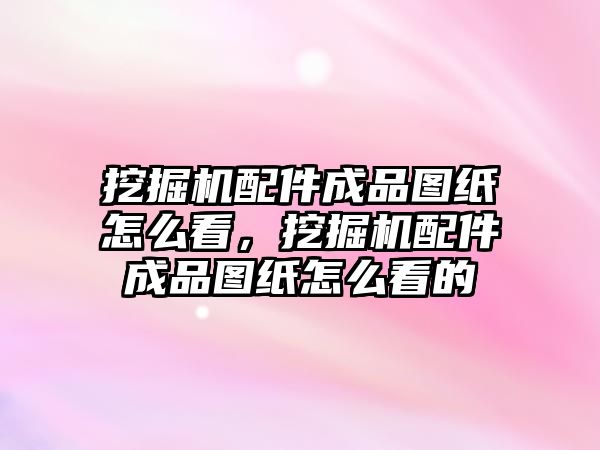 挖掘机配件成品图纸怎么看，挖掘机配件成品图纸怎么看的